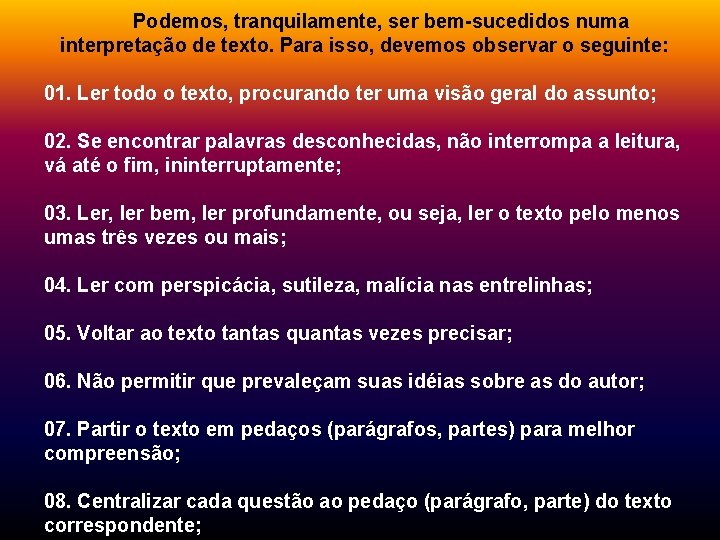 Podemos, tranquilamente, ser bem-sucedidos numa interpretação de texto. Para isso, devemos observar o seguinte:

01. Ler todo o texto, procurando ter uma visão geral do assunto;

02. Se encontrar palavras desconhecidas, não interrompa a leitura, vá até o fim, ininterruptamente;

03. Ler, ler bem, ler profundamente, ou seja, ler o texto pelo menos umas três vezes ou mais;

04. Ler com perspicácia, sutileza, malícia nas entrelinhas;

05. Voltar ao texto tantas quantas vezes precisar;

06. Não permitir que prevaleçam suas idéias sobre as do autor;

07. Partir o texto em pedaços (parágrafos, partes) para melhor compreensão;

08. Centralizar cada questão ao pedaço (parágrafo, parte) do texto correspondente;